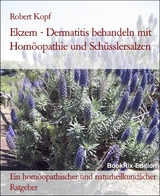 Robert Kopf

Ekzem - Dermatitis behandeln mit Homöopathie und Schüsslersalzen

BookRix-Edition

Ein homöopathischer und naturheilkundlicher Ratgeber